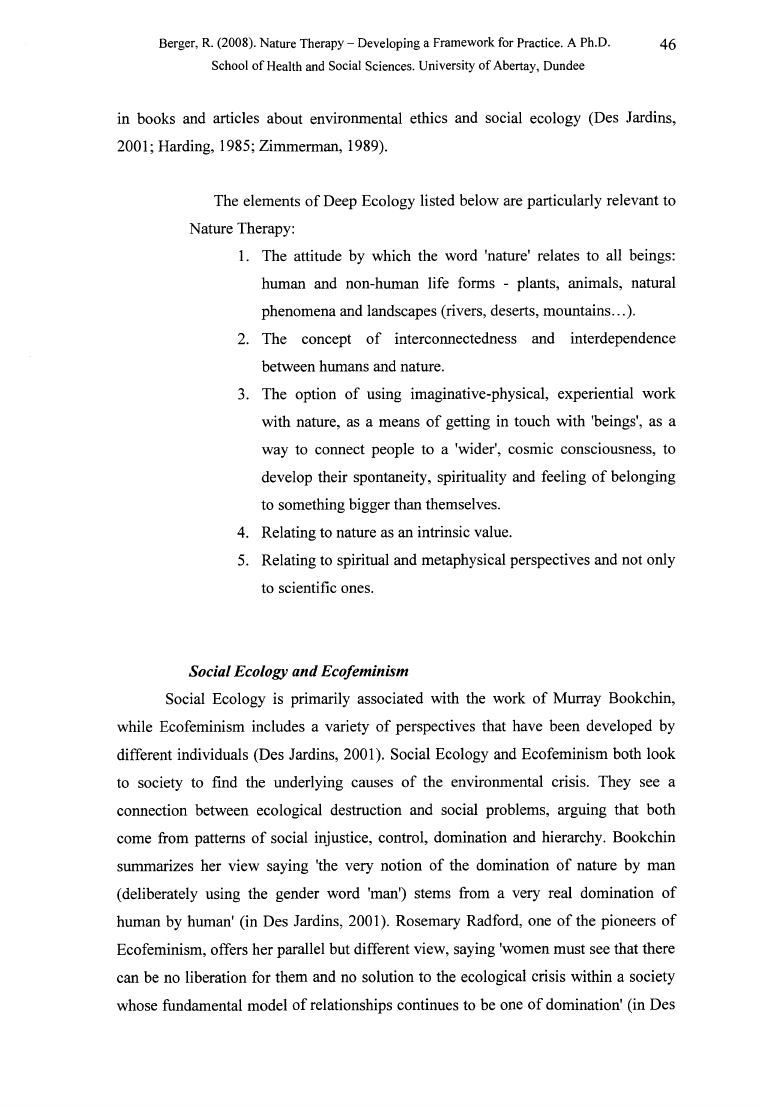 Berger, R. (2008). Nature Therapy – Developing a Framework for Practice. A Ph.D. School of Health and Social Sciences. University of Abertay, Dundee

46

in books and articles about environmental ethics and social ecology (Des Jardins, 2001; Harding, 1985; Zimmerman, 1989).

The elements of Deep Ecology listed below are particularly relevant to Nature Therapy:

1. The attitude by which the word 'nature' relates to all beings: human and non-human life forms - plants, animals, natural phenomena and landscapes (rivers, deserts, mountains…).
2. The concept of interconnectedness and interdependence between humans and nature.
3. The option of using imaginative-physical, experiential work with nature, as a means of getting in touch with 'beings', as a way to connect people to a 'wider', cosmic consciousness, to develop their spontaneity, spirituality and feeling of belonging to something bigger than themselves.
4. Relating to nature as an intrinsic value.
5. Relating to spiritual and metaphysical perspectives and not only to scientific ones.

Social Ecology and Ecofeminism

Social Ecology is primarily associated with the work of Murray Bookchin, while Ecofeminism includes a variety of perspectives that have been developed by different individuals (Des Jardins, 2001). Social Ecology and Ecofeminism both look to society to find the underlying causes of the environmental crisis. They see a connection between ecological destruction and social problems, arguing that both come from patterns of social injustice, control, domination and hierarchy. Bookchin summarizes her view saying 'the very notion of the domination of nature by man (deliberately using the gender word 'man') stems from a very real domination of human by human' (in Des Jardins, 2001). Rosemary Radford, one of the pioneers of Ecofeminism, offers her parallel but different view, saying 'women must see that there can be no liberation for them and no solution to the ecological crisis within a society whose fundamental model of relationships continues to be one of domination' (in Des